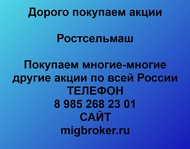 Дорого покупаем акции

Ростсельмаш

Покупаем многие-многие другие акции по всей России
ТЕЛЕФОН
8 985 268 23 01
САЙТ
migbroker.ru